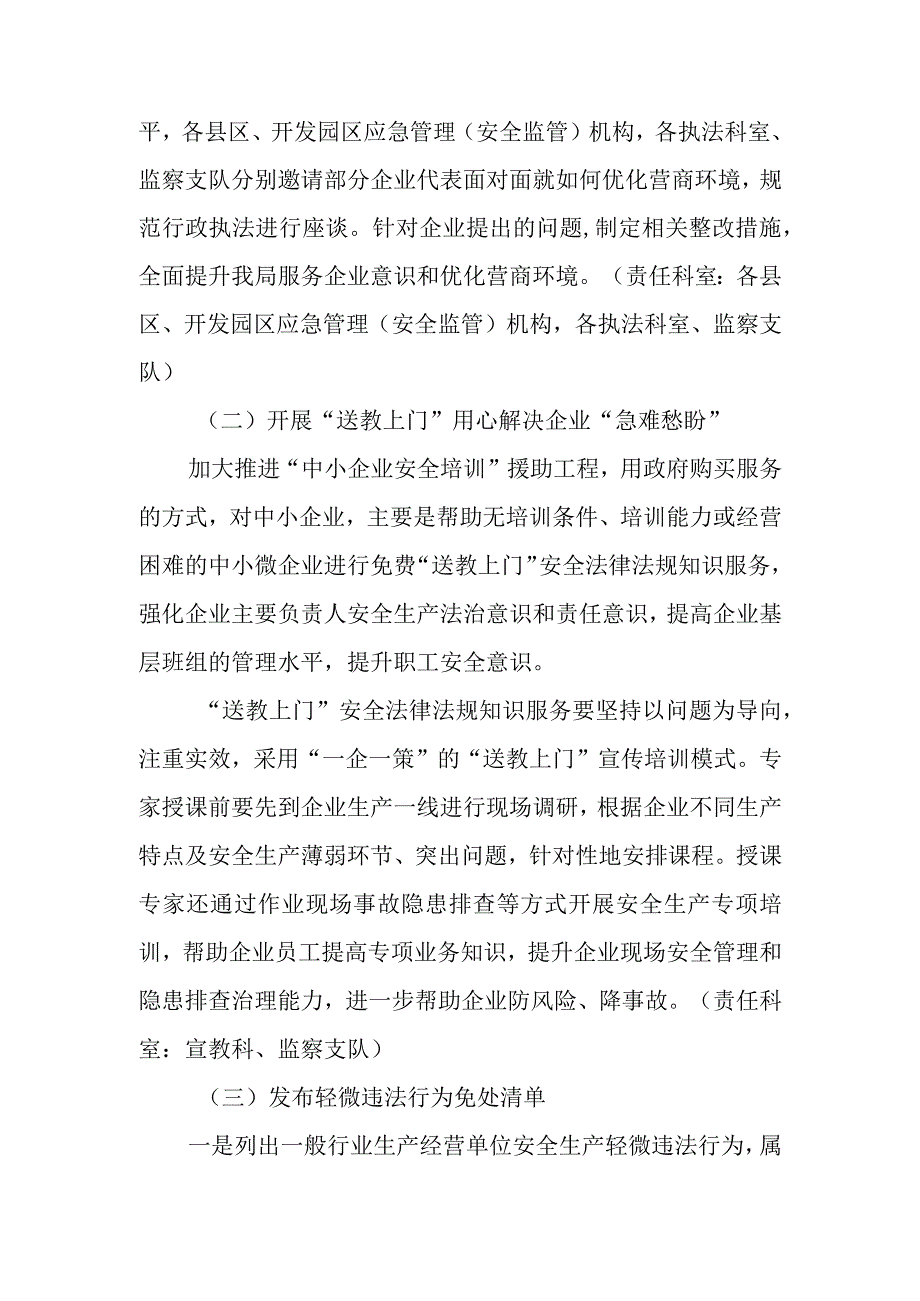 平，各县区、开发园区应急管理（安全监管）机构，各执法科室、监察支队分别邀请部分企业代表面对面就如何优化营商环境，规范行政执法进行座谈。针对企业提出的问题,制定相关整改措施，全面提升我局服务企业意识和优化营商环境。（责任科室：各县区、开发园区应急管理（安全监管）机构，各执法科室、监察支队）

（二）开展“送教上门”用心解决企业“急难愁盼”

加大推进“中小企业安全培训”援助工程，用政府购买服务的方式，对中小企业，主要是帮助无培训条件、培训能力或经营困难的中小微企业进行免费“送教上门”安全法律法规知识服务，强化企业主要负责人安全生产法治意识和责任意识，提高企业基层班组的管理水平，提升职工安全意识。

“送教上门”安全法律法规知识服务要坚持以问题为导向，注重实效，采用“一企一策”的“送教上门”宣传培训模式。专家授课前要先到企业生产一线进行现场调研，根据企业不同生产特点及安全生产薄弱环节、突出问题，针对性地安排课程。授课专家还通过作业现场事故隐患排查等方式开展安全生产专项培训，帮助企业员工提高专项业务知识，提升企业现场安全管理和隐患排查治理能力，进一步帮助企业防风险、降事故。（责任科室：宣教科、监察支队）

（三）发布轻微违法行为免处清单

一是列出一般行业生产经营单位安全生产轻微违法行为，属